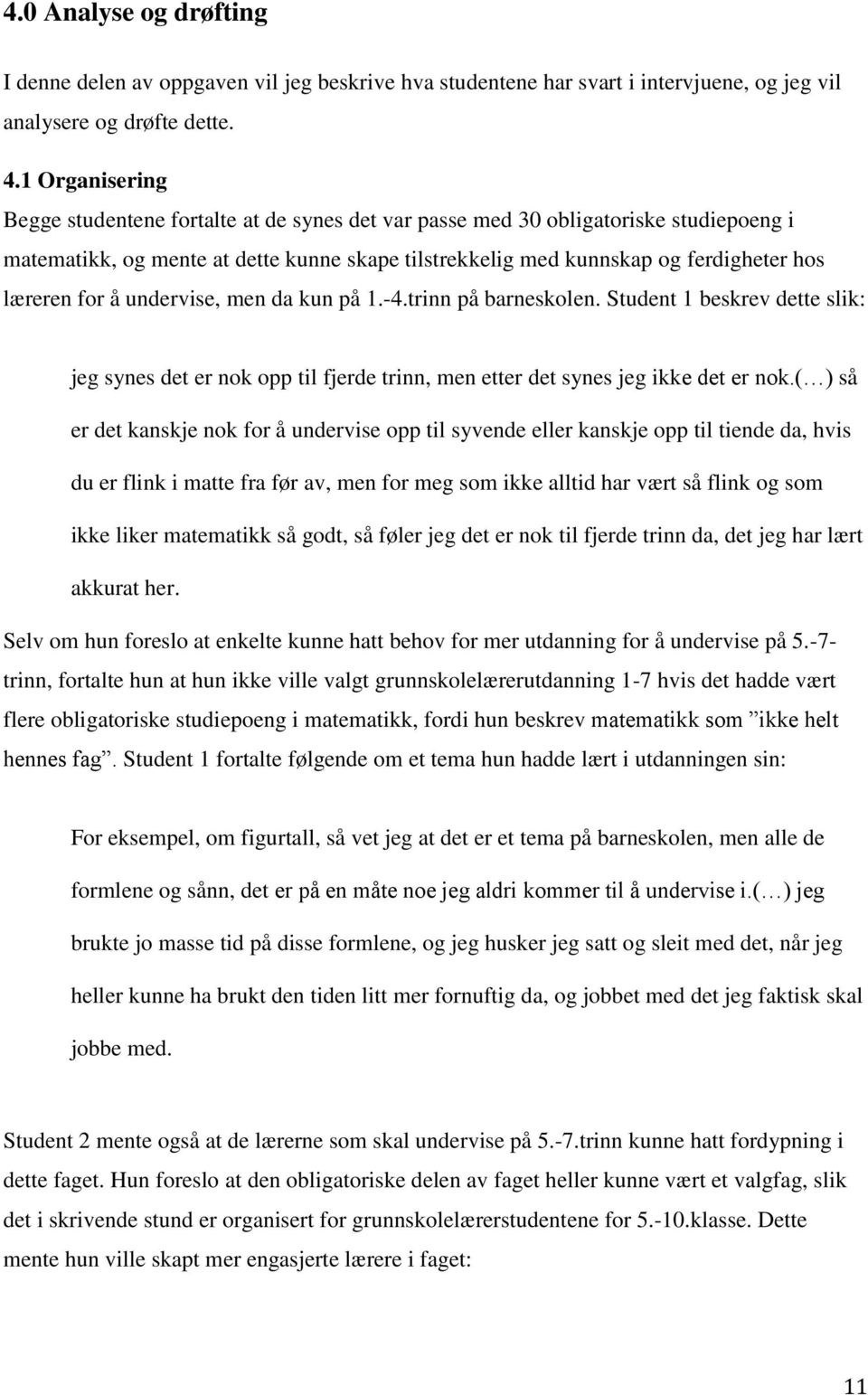 4.0 Analyse og drøfting

I denne delen av oppgaven vil jeg beskrive hva studentene har svart i intervjuene, og jeg vil analysere og drøfte dette.

4.1 Organisering

Begge studentene fortalte at de synes det var passe med 30 obligatoriske studiepoeng i matematikk, og mente at dette kunne skape tilstrekkelig med kunnskap og ferdigheter hos læreren for å undervise, men da kun på 1.-4.trinn på barneskolen. Student 1 beskrev dette slik:

jeg synes det er nok opp til fjerde trinn, men etter det synes jeg ikke det er nok.(…) så er det kanskje nok for å undervise opp til syvende eller kanskje opp til tiende da, hvis du er flink i matte fra før av, men for meg som ikke alltid har vært så flink og som ikke liker matematikk så godt, så føler jeg det er nok til fjerde trinn da, det jeg har lært akkurat her.

Selv om hun foreslo at enkelte kunne hatt behov for mer utdanning for å undervise på 5.-7-trinn, fortalte hun at hun ikke ville valgt grunnskolelærerutdanning 1-7 hvis det hadde vært flere obligatoriske studiepoeng i matematikk, fordi hun beskrev matematikk som ”ikke helt hennes fag”. Student 1 fortalte følgende om et tema hun hadde lært i utdanningen sin:

For eksempel, om figurtall, så vet jeg at det er et tema på barneskolen, men alle de formlene og sånn, det er på en måte noe jeg aldri kommer til å undervise i.(…) jeg brukte jo masse tid på disse formlene, og jeg husker jeg satt og sleit med det, når jeg heller kunne ha brukt den tiden litt mer fornuftig da, og jobbet med det jeg faktisk skal jobbe med.

Student 2 mente også at de lærerne som skal undervise på 5.-7.trinn kunne hatt fordypning i dette faget. Hun foreslo at den obligatoriske delen av faget heller kunne vært et valgfag, slik det i skrivende stund er organisert for grunnskolelærerstudentene for 5.-10.klasse. Dette mente hun ville skapt mer engasjerte lærere i faget:

11